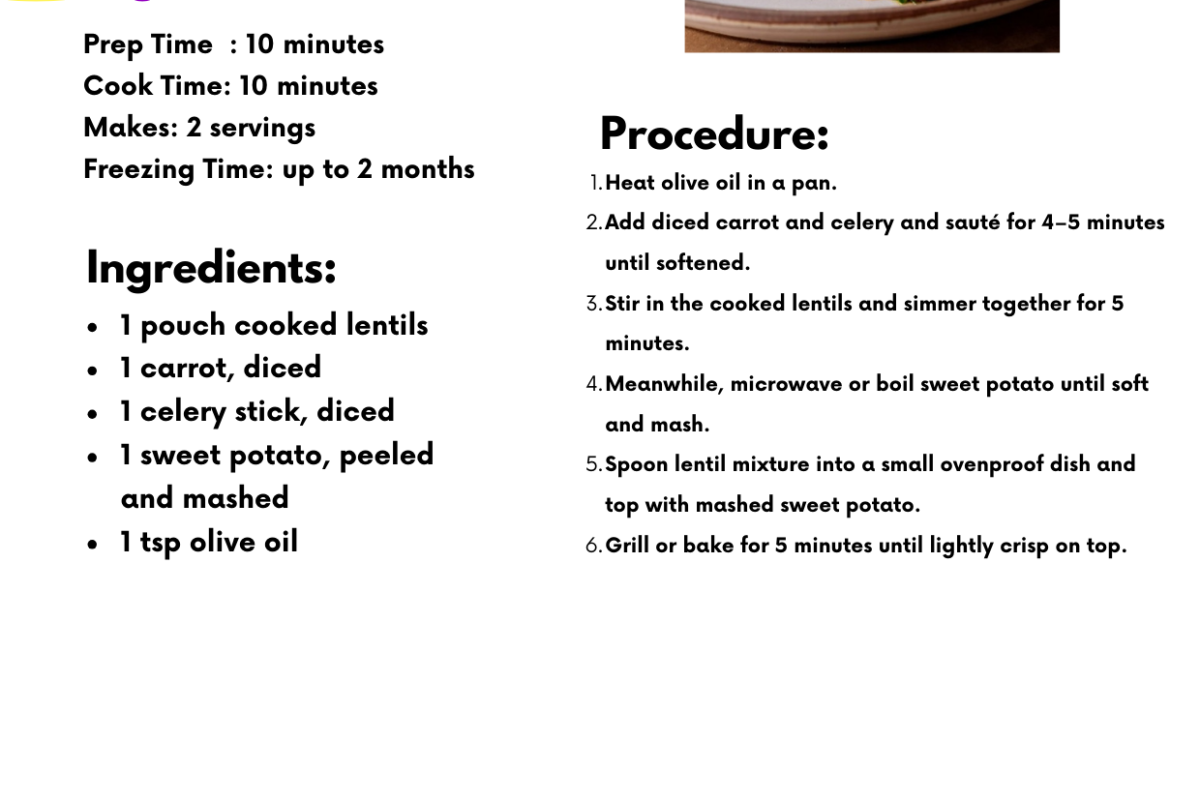 Prep Time : 10 minutes
Cook Time: 10 minutes
Makes: 2 servings
Freezing Time: up to 2 months

Ingredients:

- 1 pouch cooked lentils
- 1 carrot, diced
- 1 celery stick, diced
- 1 sweet potato, peeled and mashed
- 1 tsp olive oil

Procedure:

1. Heat olive oil in a pan.
2. Add diced carrot and celery and sauté for 4–5 minutes until softened.
3. Stir in the cooked lentils and simmer together for 5 minutes.
4. Meanwhile, microwave or boil sweet potato until soft and mash.
5. Spoon lentil mixture into a small ovenproof dish and top with mashed sweet potato.
6. Grill or bake for 5 minutes until lightly crisp on top.